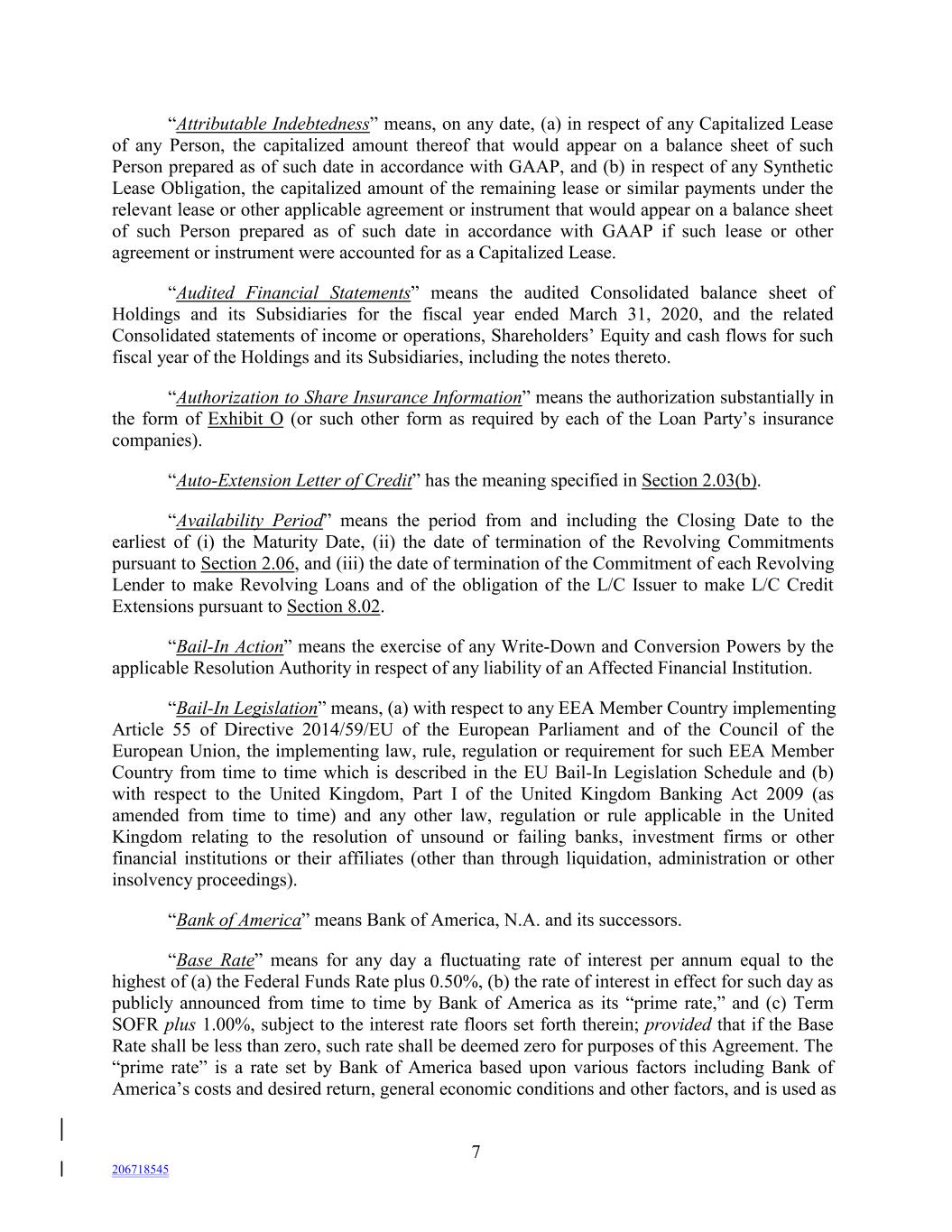 “Attributable Indebtedness” means, on any date, (a) in respect of any Capitalized Lease of any Person, the capitalized amount thereof that would appear on a balance sheet of such Person prepared as of such date in accordance with GAAP, and (b) in respect of any Synthetic Lease Obligation, the capitalized amount of the remaining lease or similar payments under the relevant lease or other applicable agreement or instrument that would appear on a balance sheet of such Person prepared as of such date in accordance with GAAP if such lease or other agreement or instrument were accounted for as a Capitalized Lease.

“Audited Financial Statements” means the audited Consolidated balance sheet of Holdings and its Subsidiaries for the fiscal year ended March 31, 2020, and the related Consolidated statements of income or operations, Shareholders’ Equity and cash flows for such fiscal year of the Holdings and its Subsidiaries, including the notes thereto.

“Authorization to Share Insurance Information” means the authorization substantially in the form of Exhibit O (or such other form as required by each of the Loan Party’s insurance companies).

“Auto-Extension Letter of Credit” has the meaning specified in Section 2.03(b).

“Availability Period” means the period from and including the Closing Date to the earliest of (i) the Maturity Date, (ii) the date of termination of the Revolving Commitments pursuant to Section 2.06, and (iii) the date of termination of the Commitment of each Revolving Lender to make Revolving Loans and of the obligation of the L/C Issuer to make L/C Credit Extensions pursuant to Section 8.02.

“Bail-In Action” means the exercise of any Write-Down and Conversion Powers by the applicable Resolution Authority in respect of any liability of an Affected Financial Institution.

“Bail-In Legislation” means, (a) with respect to any EEA Member Country implementing Article 55 of Directive 2014/59/EU of the European Parliament and of the Council of the European Union, the implementing law, rule, regulation or requirement for such EEA Member Country from time to time which is described in the EU Bail-In Legislation Schedule and (b) with respect to the United Kingdom, Part I of the United Kingdom Banking Act 2009 (as amended from time to time) and any other law, regulation or rule applicable in the United Kingdom relating to the resolution of unsound or failing banks, investment firms or other financial institutions or their affiliates (other than through liquidation, administration or other insolvency proceedings).

“Bank of America” means Bank of America, N.A. and its successors.

“Base Rate” means for any day a fluctuating rate of interest per annum equal to the highest of (a) the Federal Funds Rate plus 0.50%, (b) the rate of interest in effect for such day as publicly announced from time to time by Bank of America as its “prime rate,” and (c) Term SOFR plus 1.00%, subject to the interest rate floors set forth therein; provided that if the Base Rate shall be less than zero, such rate shall be deemed zero for purposes of this Agreement. The “prime rate” is a rate set by Bank of America based upon various factors including Bank of America’s costs and desired return, general economic conditions and other factors, and is used as

7

206718545